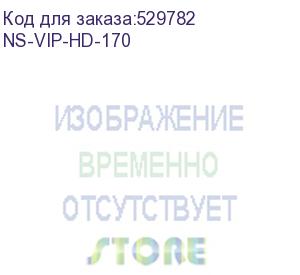 Код для заказа:529782
NS-VIP-HD-170

ИЗОБРАЖЕНИЕ
ВРЕМЕННО
ОТСУТСТВУЕТ
STORE